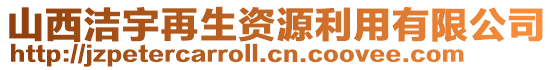 山西洁宇再生资源利用有限公司
http://jzpetercarroll.cn.coovee.com